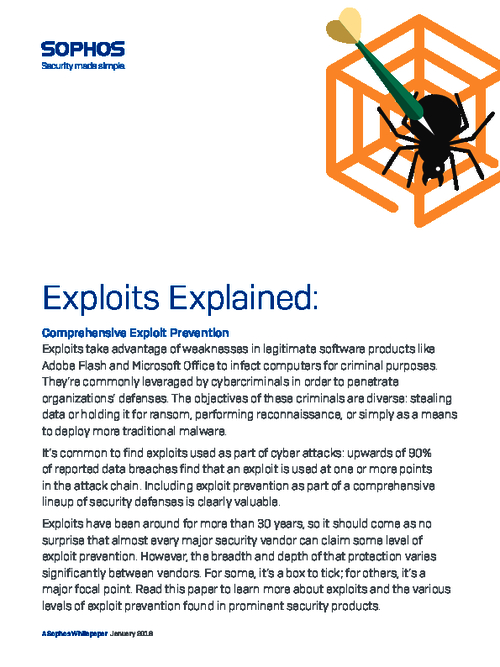 SOPHOS
Security made simple.

Exploits Explained:

Comprehensive Exploit Prevention
Exploits take advantage of weaknesses in legitimate software products like Adobe Flash and Microsoft Office to infect computers for criminal purposes. They're commonly leveraged by cybercriminals in order to penetrate organizations' defenses. The objectives of these criminals are diverse: stealing data or holding it for ransom, performing reconnaissance, or simply as a means to deploy more traditional malware.

It's common to find exploits used as part of cyber attacks: upwards of 90% of reported data breaches find that an exploit is used at one or more points in the attack chain. Including exploit prevention as part of a comprehensive lineup of security defenses is clearly valuable.

Exploits have been around for more than 30 years, so it should come as no surprise that almost every major security vendor can claim some level of exploit prevention. However, the breadth and depth of that protection varies significantly between vendors. For some, it's a box to tick; for others, it's a major focal point. Read this paper to learn more about exploits and the various levels of exploit prevention found in prominent security products.

A Sophos Whitepaper January 2018